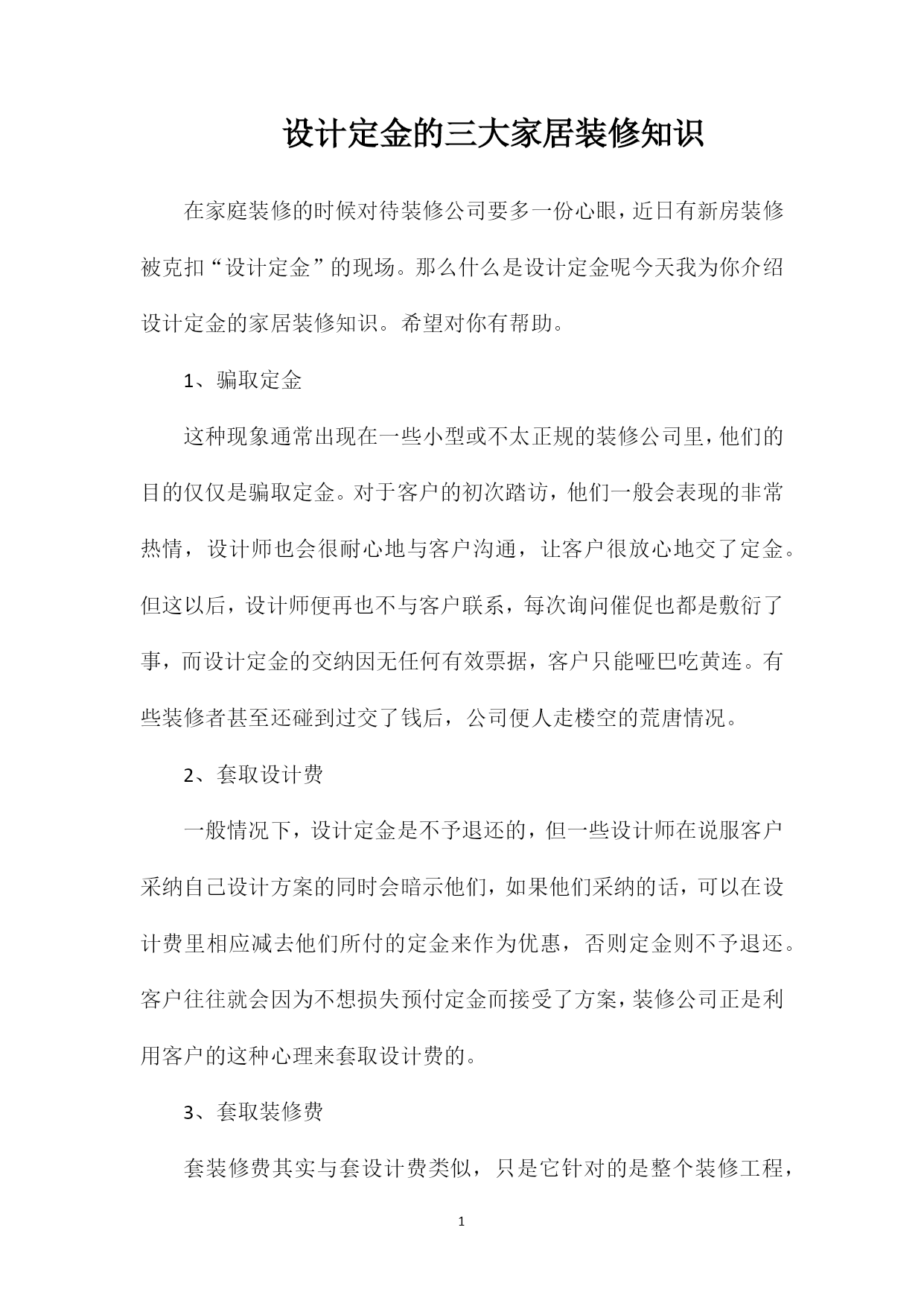 设计定金的三大家居装修知识

在家庭装修的时候对待装修公司要多一份心眼，近日有新房装修被克扣“设计定金”的现场。那么什么是设计定金呢今天我为你介绍设计定金的家居装修知识。希望对你有帮助。

1、骗取定金

这种现象通常出现在一些小型或不太正规的装修公司里，他们的目的仅仅是骗取定金。对于客户的初次踏访，他们一般会表现的非常热情，设计师也会很耐心地与客户沟通，让客户很放心地交了定金。但这以后，设计师便再也不与客户联系，每次询问催促也都是敷衍了事，而设计定金的交纳因无任何有效票据，客户只能哑巴吃黄连。有些装修者甚至还碰到过交了钱后，公司便人走楼空的荒唐情况。

2、套取设计费

一般情况下，设计定金是不予退还的，但一些设计师在说服客户采纳自己设计方案的同时会暗示他们，如果他们采纳的话，可以在设计费里相应减去他们所付的定金来作为优惠，否则定金则不予退还。客户往往就会因为不想损失预付定金而接受了方案，装修公司正是利用客户的这种心理来套取设计费的。

3、套取装修费

套装修费其实与套设计费类似，只是它针对的是整个装修工程，

1